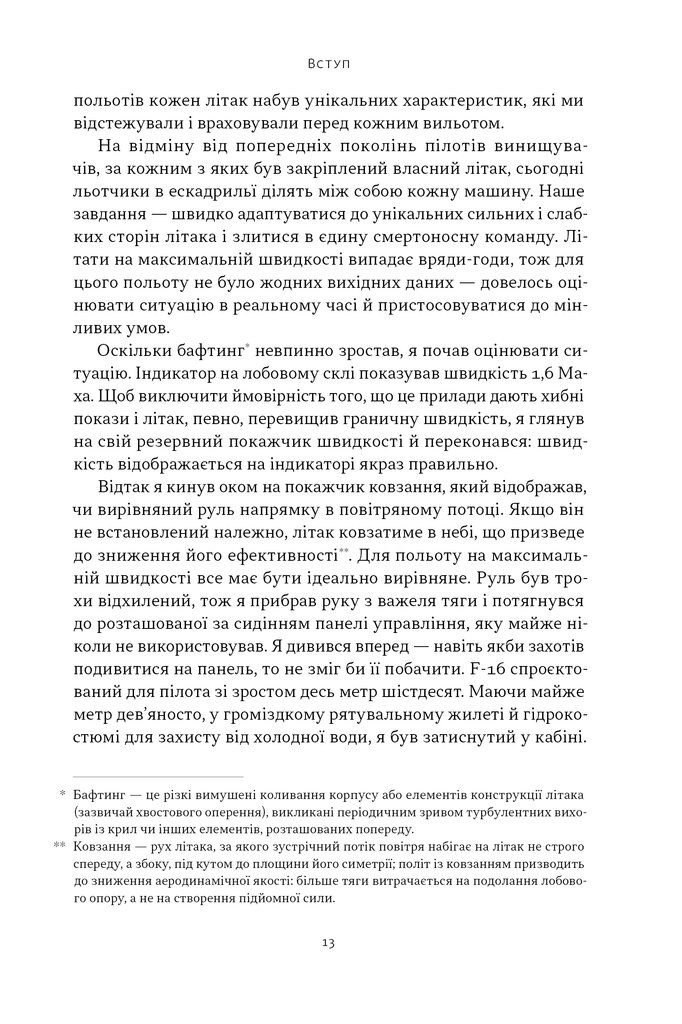 Вступ

польотів кожен літак набув унікальних характеристик, які ми відстежували і враховували перед кожним вильотом.

На відміну від попередніх поколінь пілотів винищувачів, за кожним з яких був закріплений власний літак, сьогодні льотчики в ескадрильї ділять між собою кожну машину. Наше завдання — швидко адаптуватися до унікальних сильних і слабких сторін літака і злитися в єдину смертоносну команду. Літати на максимальній швидкості випадає вряди-годи, тож для цього польоту не було жодних вихідних даних — довелось оцінювати ситуацію в реальному часі й пристосовуватися до мінливих умов.

Оскільки бафтинг* невпинно зростав, я почав оцінювати ситуацію. Індикатор на лобовому склі показував швидкість 1,6 Маха. Щоб виключити ймовірність того, що це прилади дають хибні покази і літак, певно, перевищив граничну швидкість, я глянув на свій резервний покажчик швидкості й переконався: швидкість відображається на індикаторі якраз правильно.

Відтак я кинув оком на покажчик ковзання, який відображав, чи вирівняний руль напрямку в повітряному потоці. Якщо він не встановлений належно, літак ковзатиме в небі, що призведе до зниження його ефективності**. Для польоту на максимальній швидкості все має бути ідеально вирівняне. Руль був трохи відхилений, тож я прибрав руку з важеля тяги і потягнувся до розташованої за сидінням панелі управління, яку майже ніколи не використовував. Я дивився вперед — навіть якби захотів подивитися на панель, то не зміг би її побачити. F-16 спроєктований для пілота зі зростом десь метр шістдесят. Маючи майже метр дев'яносто, у громіздкому рятувальному жилеті й гідрокостюмі для захисту від холодної води, я був затиснутий у кабіні.

* Бафтинг — це різкі вимушені коливання корпусу або елементів конструкції літака (зазвичай хвостового оперення), викликані періодичним зривом турбулентних вихорів із крил чи інших елементів, розташованих попереду.

** Ковзання — рух літака, за якого зустрічний потік повітря набігає на літак не строго спереду, а збоку, під кутом до площини його симетрії; політ із ковзанням призводить до зниження аеродинамічної якості: більше тяги витрачається на подолання лобового опору, а не на створення підйомної сили.

13